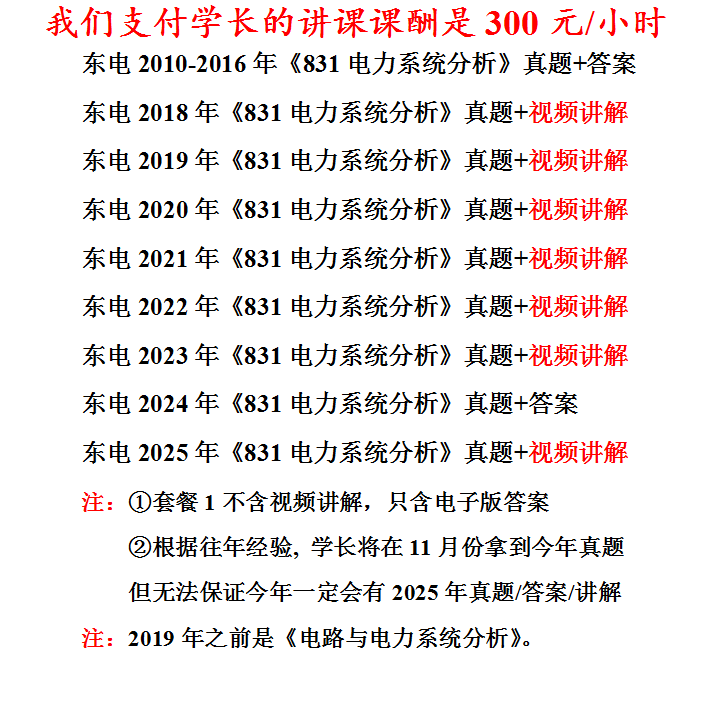 我们支付学长的讲课课酬是 300 元/小时

东电 2010-2016 年《831 电力系统分析》真题+答案

东电 2018 年《831 电力系统分析》真题+视频讲解

东电 2019 年《831 电力系统分析》真题+视频讲解

东电 2020 年《831 电力系统分析》真题+视频讲解

东电 2021 年《831 电力系统分析》真题+视频讲解

东电 2022 年《831 电力系统分析》真题+视频讲解

东电 2023 年《831 电力系统分析》真题+视频讲解

东电 2024 年《831 电力系统分析》真题+答案

东电 2025 年《831 电力系统分析》真题+视频讲解

注：①套餐 1 不含视频讲解，只含电子版答案

②根据往年经验, 学长将在 11 月份拿到今年真题

但无法保证今年一定会有 2025 年真题/答案/讲解

注：2019 年之前是《电路与电力系统分析》。